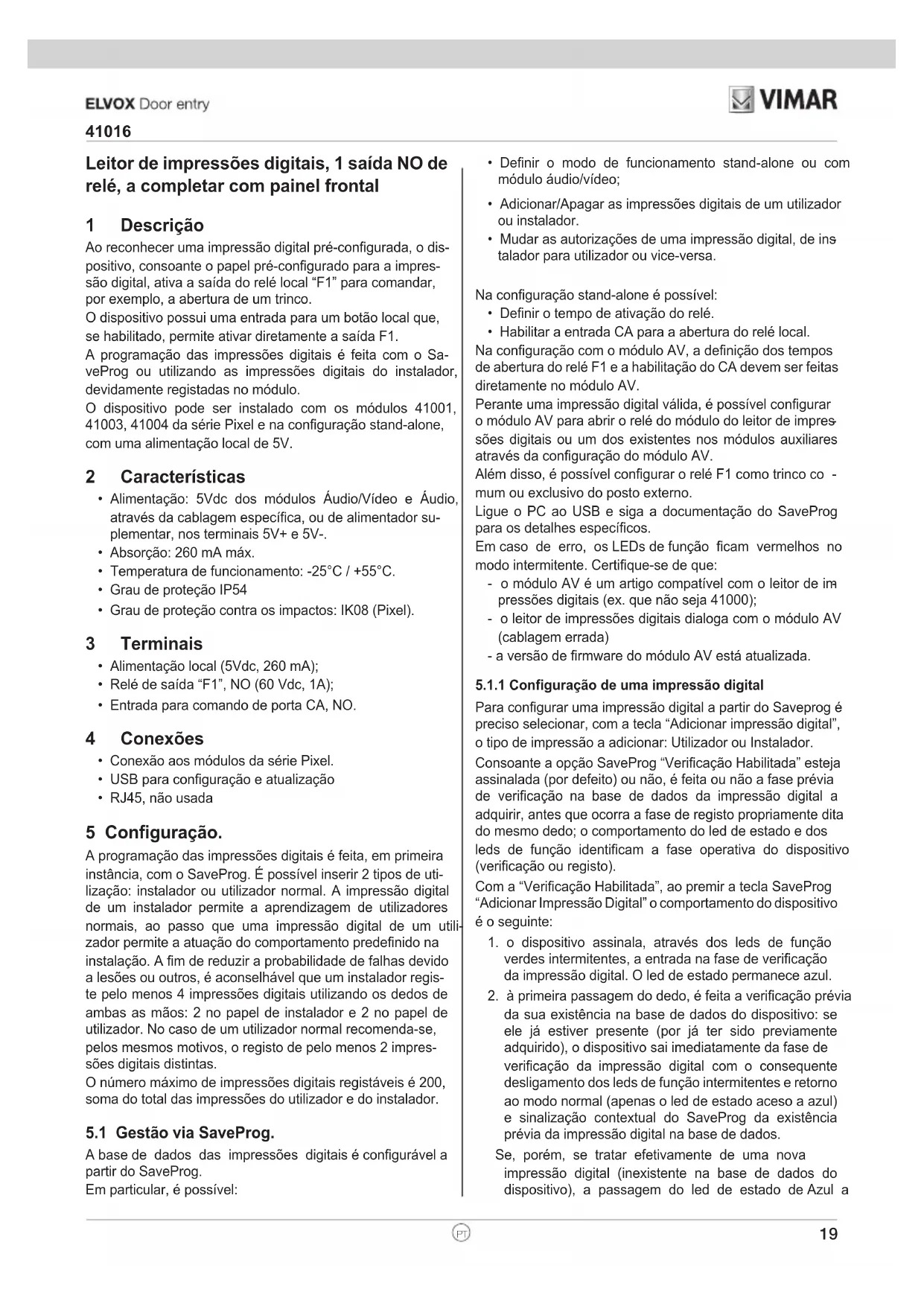 ELVOX Door entry

VIMAR

41016

Leitor de impressões digitais, 1 saída NO de relé, a completar com painel frontal

1 Descrição

Ao reconhecer uma impressão digital pré-configurada, o dispositivo, consoante o papel pré-configurado para a impressão digital, ativa a saída do relé local "F1" para comandar, por exemplo, a abertura de um trinco.
O dispositivo possui uma entrada para um botão local que, se habilitado, permite ativar diretamente a saída F1.
A programação das impressões digitais é feita com o SaveProg ou utilizando as impressões digitais do instalador, devidamente registadas no módulo.
O dispositivo pode ser instalado com os módulos 41001, 41003, 41004 da série Pixel e na configuração stand-alone, com uma alimentação local de 5V.

2 Características

• Alimentação: 5Vdc dos módulos Áudio/Vídeo e Áudio, através da cablagem específica, ou de alimentador suplementar, nos terminais 5V+ e 5V-.
• Absorção: 260 mA máx.
• Temperatura de funcionamento: -25°C / +55°C.
• Grau de proteção IP54
• Grau de proteção contra os impactos: IK08 (Pixel).

3 Terminais

• Alimentação local (5Vdc, 260 mA);
• Relé de saída "F1", NO (60 Vdc, 1A);
• Entrada para comando de porta CA, NO.

4 Conexões

• Conexão aos módulos da série Pixel.
• USB para configuração e atualização
• RJ45, não usada

5 Configuração.

A programação das impressões digitais é feita, em primeira instância, com o SaveProg. É possível inserir 2 tipos de utilização: instalador ou utilizador normal. A impressão digital de um instalador permite a aprendizagem de utilizadores normais, ao passo que uma impressão digital de um utilizador permite a atuação do comportamento predefinido na instalação. A fim de reduzir a probabilidade de falhas devido a lesões ou outros, é aconselhável que um instalador registe pelo menos 4 impressões digitais utilizando os dedos de ambas as mãos: 2 no papel de instalador e 2 no papel de utilizador. No caso de um utilizador normal recomenda-se, pelos mesmos motivos, o registo de pelo menos 2 impressões digitais distintas.
O número máximo de impressões digitais registáveis é 200, soma do total das impressões do utilizador e do instalador.

5.1 Gestão via SaveProg.

A base de dados das impressões digitais é configurável a partir do SaveProg.
Em particular, é possível:

• Definir o modo de funcionamento stand-alone ou com módulo áudio/vídeo;
• Adicionar/Apagar as impressões digitais de um utilizador ou instalador.
• Mudar as autorizações de uma impressão digital, de instalador para utilizador ou vice-versa.

Na configuração stand-alone é possível:
• Definir o tempo de ativação do relé.
• Habilitar a entrada CA para a abertura do relé local.
Na configuração com o módulo AV, a definição dos tempos de abertura do relé F1 e a habilitação do CA devem ser feitas diretamente no módulo AV.
Perante uma impressão digital válida, é possível configurar o módulo AV para abrir o relé do módulo do leitor de impressões digitais ou um dos existentes nos módulos auxiliares através da configuração do módulo AV.
Além disso, é possível configurar o relé F1 como trinco co - mum ou exclusivo do posto externo.
Ligue o PC ao USB e siga a documentação do SaveProg para os detalhes específicos.
Em caso de erro, os LEDs de função ficam vermelhos no modo intermitente. Certifique-se de que:
- o módulo AV é um artigo compatível com o leitor de impressões digitais (ex. que não seja 41000);
- o leitor de impressões digitais dialoga com o módulo AV (cablagem errada)
- a versão de firmware do módulo AV está atualizada.

5.1.1 Configuração de uma impressão digital

Para configurar uma impressão digital a partir do Saveprog é preciso selecionar, com a tecla "Adicionar impressão digital", o tipo de impressão a adicionar: Utilizador ou Instalador.
Consoante a opção SaveProg "Verificação Habilitada" esteja assinalada (por defeito) ou não, é feita ou não a fase prévia de verificação na base de dados da impressão digital a adquirir, antes que ocorra a fase de registo propriamente dita do mesmo dedo; o comportamento do led de estado e dos leds de função identificam a fase operativa do dispositivo (verificação ou registo).
Com a "Verificação Habilitada", ao premir a tecla SaveProg "Adicionar Impressão Digital" o comportamento do dispositivo é o seguinte:
1. o dispositivo assinala, através dos leds de função verdes intermitentes, a entrada na fase de verificação da impressão digital. O led de estado permanece azul.
2. à primeira passagem do dedo, é feita a verificação prévia da sua existência na base de dados do dispositivo: se ele já estiver presente (por já ter sido previamente adquirido), o dispositivo sai imediatamente da fase de verificação da impressão digital com o consequente desligamento dos leds de função intermitentes e retorno ao modo normal (apenas o led de estado aceso a azul) e sinalização contextual do SaveProg da existência prévia da impressão digital na base de dados.
Se, porém, se tratar efetivamente de uma nova impressão digital (inexistente na base de dados do dispositivo), a passagem do led de estado de Azul a

PT

19